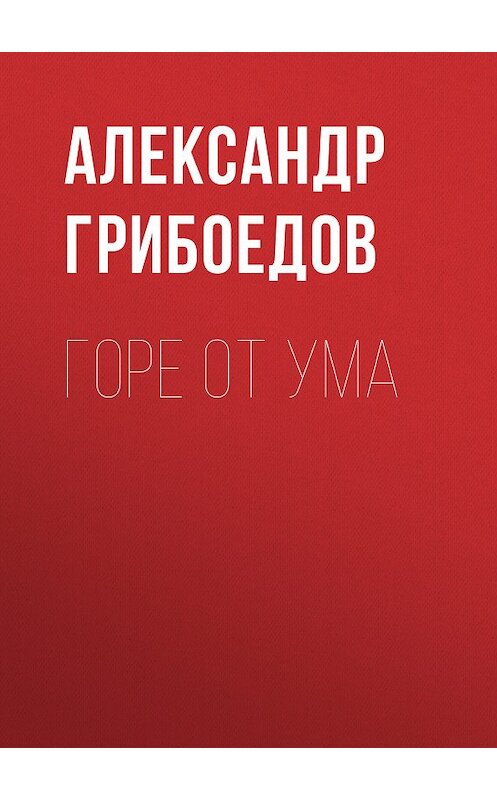 АЛЕКСАНДР ГРИБОЕДОВ

ГОРЕ ОТ УМА